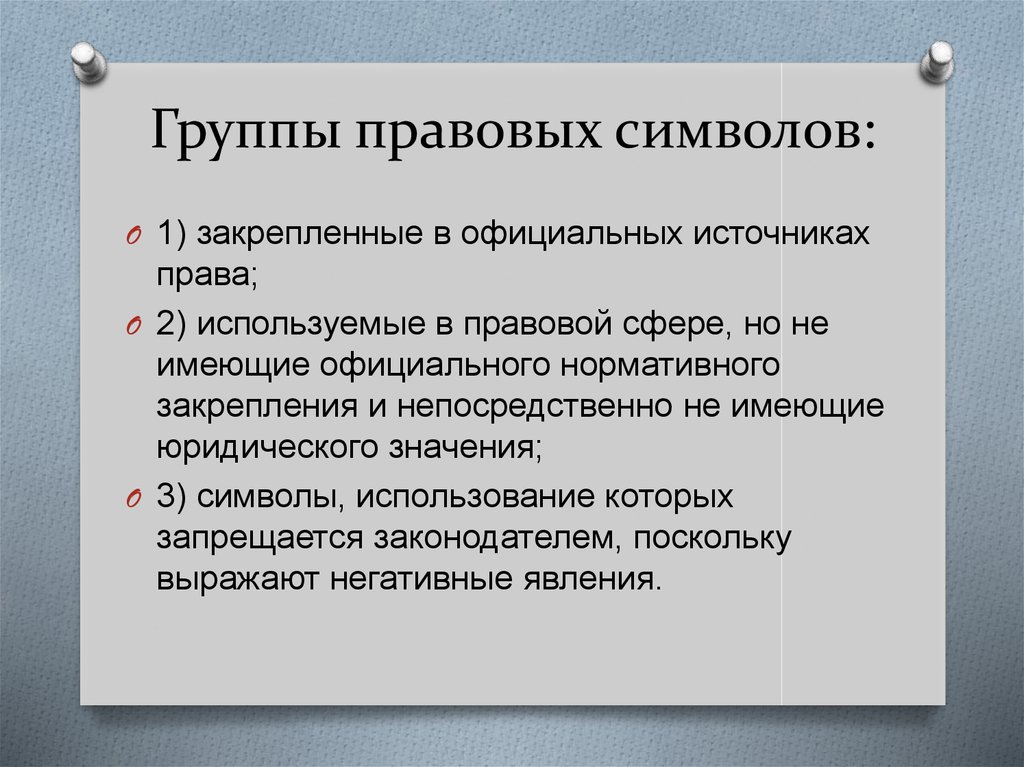 Группы правовых символов:

1) закрепленные в официальных источниках права;

2) используемые в правовой сфере, но не имеющие официального нормативного закрепления и непосредственно не имеющие юридического значения;

3) символы, использование которых запрещается законодателем, поскольку выражают негативные явления.